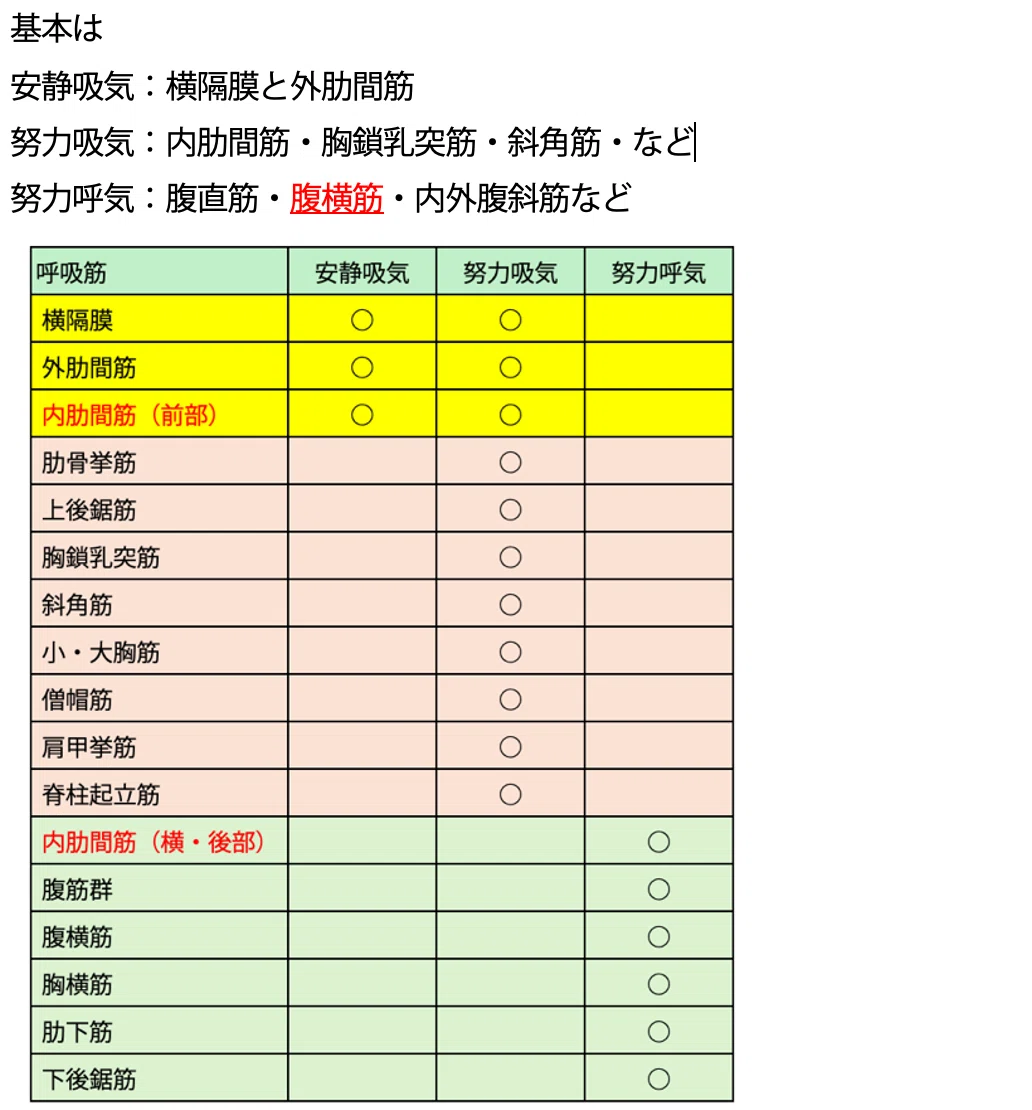 基本は

安静吸気：横隔膜と外肋間筋

努力吸気：内肋間筋・胸鎖乳突筋・斜角筋・など

努力呼気：腹直筋・腹横筋・内外腹斜筋など

| 呼吸筋 | 安静吸気 | 努力吸気 | 努力呼気 |
|---|---|---|---|
| 横隔膜 | ○ | ○ | |
| 外肋間筋 | ○ | ○ | |
| 内肋間筋（前部） | ○ | ○ | |
| 肋骨挙筋 | | ○ | |
| 上後鋸筋 | | ○ | |
| 胸鎖乳突筋 | | ○ | |
| 斜角筋 | | ○ | |
| 小・大胸筋 | | ○ | |
| 僧帽筋 | | ○ | |
| 肩甲挙筋 | | ○ | |
| 脊柱起立筋 | | ○ | |
| 内肋間筋（横・後部） | | | ○ |
| 腹筋群 | | | ○ |
| 腹横筋 | | | ○ |
| 胸横筋 | | | ○ |
| 肋下筋 | | | ○ |
| 下後鋸筋 | | | ○ |